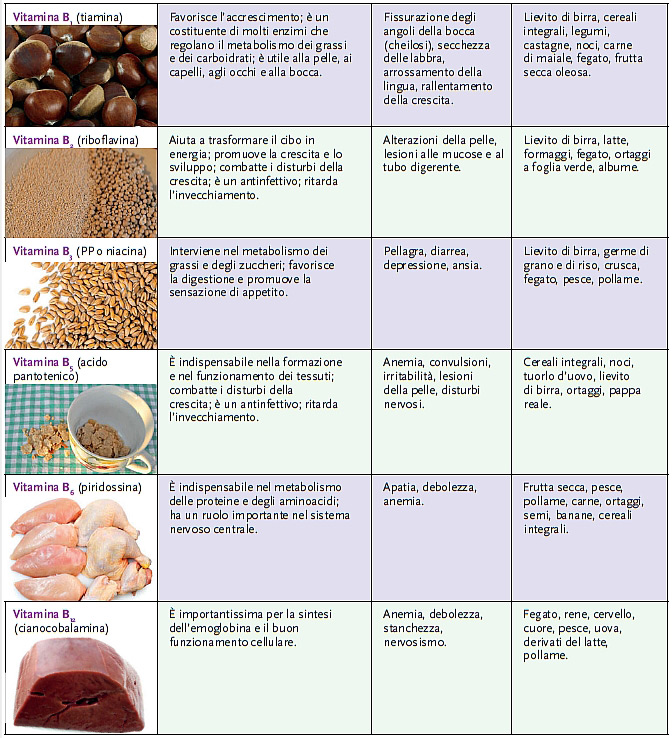 | | | | |
|---|---|---|---|
| Vitamina $B_1$ (tiamina) | Favorisce l'accrescimento; è un costituente di molti enzimi che regolano il metabolismo dei grassi e dei carboidrati; è utile alla pelle, ai capelli, agli occhi e alla bocca. | Fissurazione degli angoli della bocca (cheilosi), secchezza delle labbra, arrossamento della lingua, rallentamento della crescita. | Lievito di birra, cereali integrali, legumi, castagne, noci, carne di maiale, fegato, frutta secca oleosa. |
| Vitamina $B_2$ (riboflavina) | Aiuta a trasformare il cibo in energia; promuove la crescita e lo sviluppo; combatte i disturbi della crescita; è un antinfettivo; ritarda l'invecchiamento. | Alterazioni della pelle, lesioni alle mucose e al tubo digerente. | Lievito di birra, latte, formaggi, fegato, ortaggi a foglia verde, albume. |
| Vitamina $B_3$ (PP o niacina) | Interviene nel metabolismo dei grassi e degli zuccheri; favorisce la digestione e promuove la sensazione di appetito. | Pellagra, diarrea, depressione, ansia. | Lievito di birra, germe di grano e di riso, crusca, fegato, pesce, pollame. |
| Vitamina $B_5$ (acido pantotenico) | È indispensabile nella formazione e nel funzionamento dei tessuti; combatte i disturbi della crescita; è un antinfettivo; ritarda l'invecchiamento. | Anemia, convulsioni, irritabilità, lesioni della pelle, disturbi nervosi. | Cereali integrali, noci, tuorlo d'uovo, lievito di birra, ortaggi, pappa reale. |
| Vitamina $B_6$ (piridossina) | È indispensabile nel metabolismo delle proteine e degli aminoacidi; ha un ruolo importante nel sistema nervoso centrale. | Apatia, debolezza, anemia. | Frutta secca, pesce, pollame, carne, ortaggi, semi, banane, cereali integrali. |
| Vitamina $B_{12}$ (cianocobalamina) | È importantissima per la sintesi dell'emoglobina e il buon funzionamento cellulare. | Anemia, debolezza, stanchezza, nervosismo. | Fegato, rene, cervello, cuore, pesce, uova, derivati del latte, pollame. |